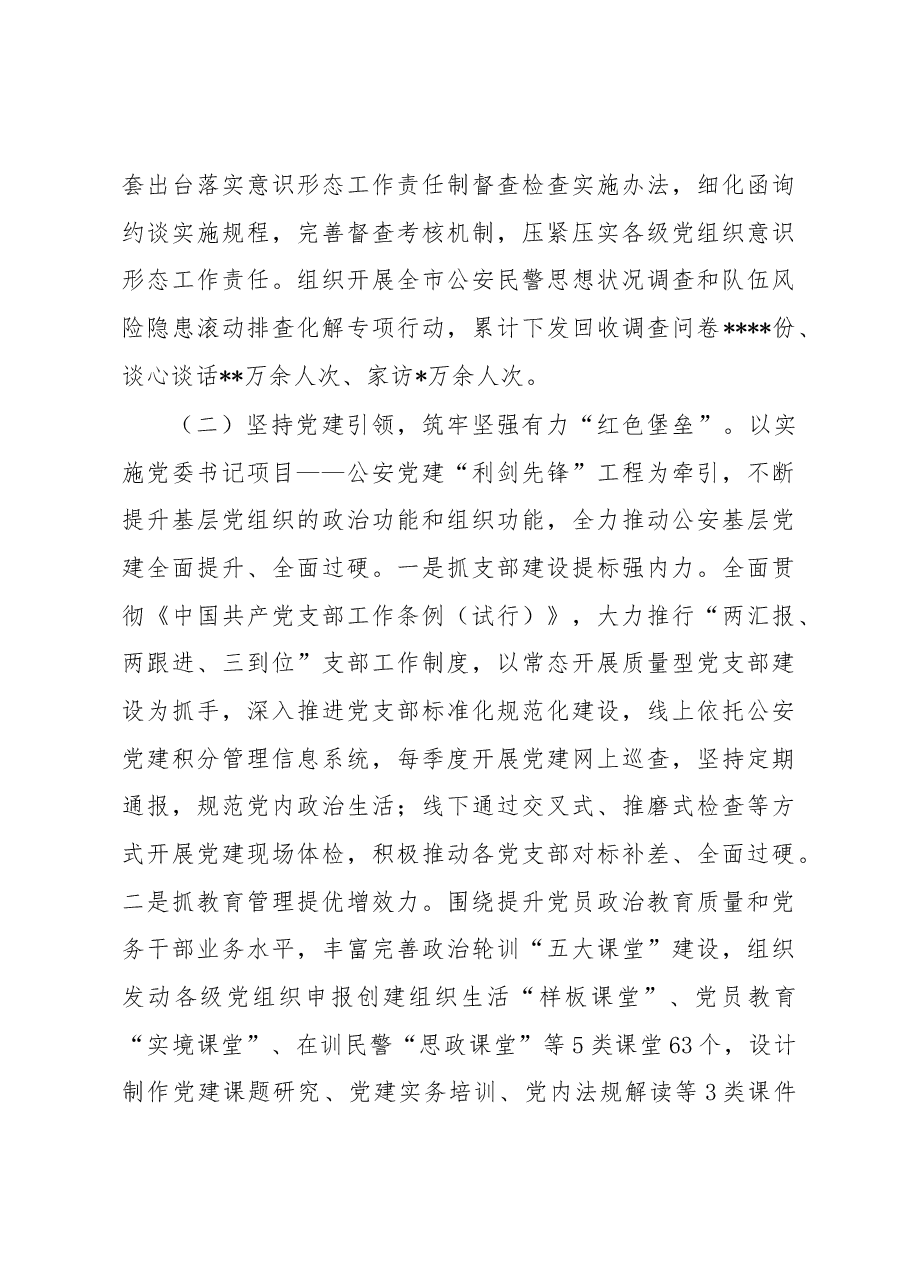 套出台落实意识形态工作责任制督查检查实施办法，细化函询约谈实施规程，完善督查考核机制，压紧压实各级党组织意识形态工作责任。组织开展全市公安民警思想状况调查和队伍风险隐患滚动排查化解专项行动，累计下发回收调查问卷****份、谈心谈话**万余人次、家访*万余人次。

（二）坚持党建引领，筑牢坚强有力“红色堡垒”。以实施党委书记项目——公安党建“利剑先锋”工程为牵引，不断提升基层党组织的政治功能和组织功能，全力推动公安基层党建全面提升、全面过硬。一是抓支部建设提标强内力。全面贯彻《中国共产党支部工作条例（试行）》，大力推行“两汇报、两跟进、三到位”支部工作制度，以常态开展质量型党支部建设为抓手，深入推进党支部标准化规范化建设，线上依托公安党建积分管理信息系统，每季度开展党建网上巡查，坚持定期通报，规范党内政治生活；线下通过交叉式、推磨式检查等方式开展党建现场体检，积极推动各党支部对标补差、全面过硬。二是抓教育管理提优增效力。围绕提升党员政治教育质量和党务干部业务水平，丰富完善政治轮训“五大课堂”建设，组织发动各级党组织申报创建组织生活“样板课堂”、党员教育“实境课堂”、在训民警“思政课堂”等5类课堂63个，设计制作党建课题研究、党建实务培训、党内法规解读等3类课件